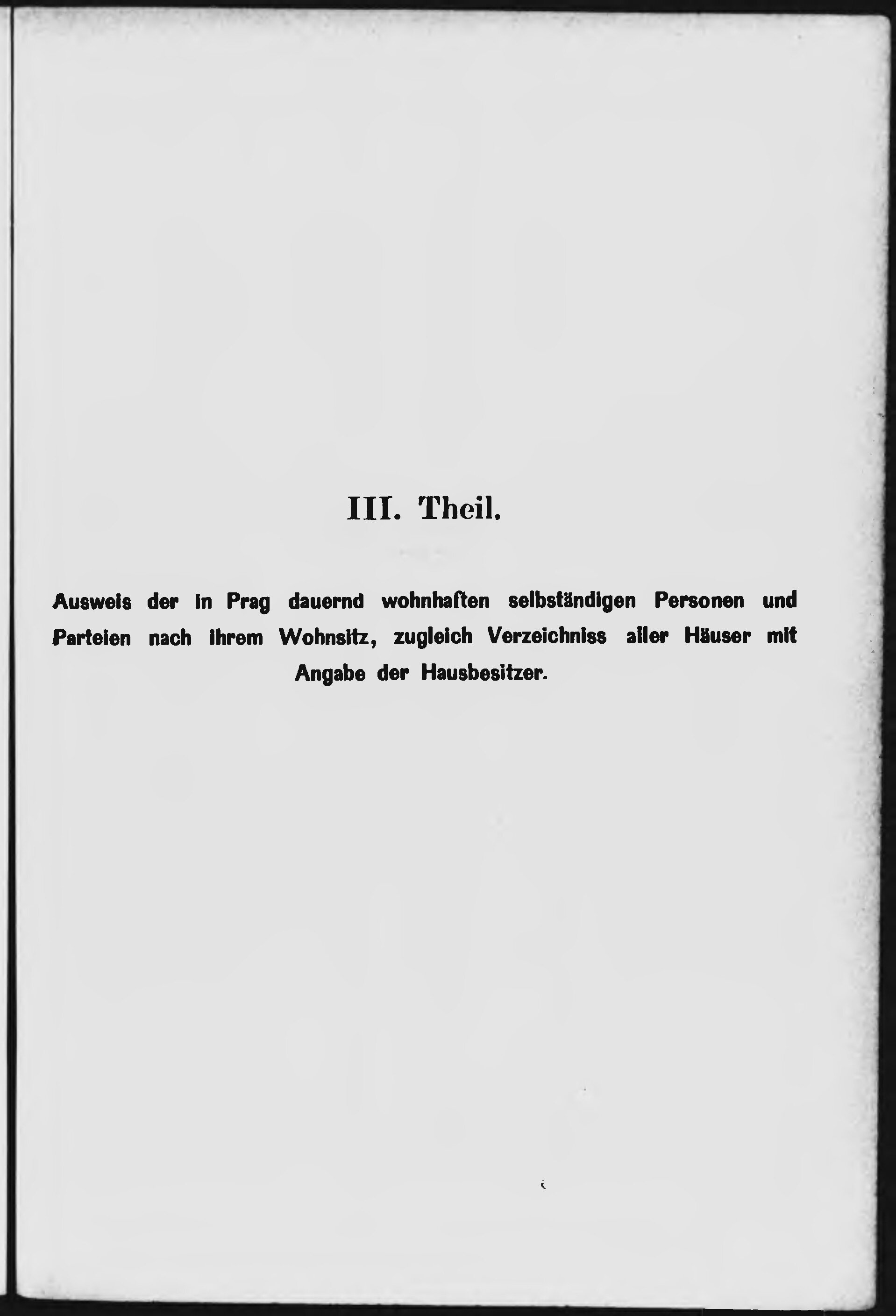 III. Theil.

Ausweis der in Prag dauernd wohnhaften selbständigen Personen und Parteien nach ihrem Wohnsitz, zugleich Verzeichniss aller Häuser mit Angabe der Hausbesitzer.